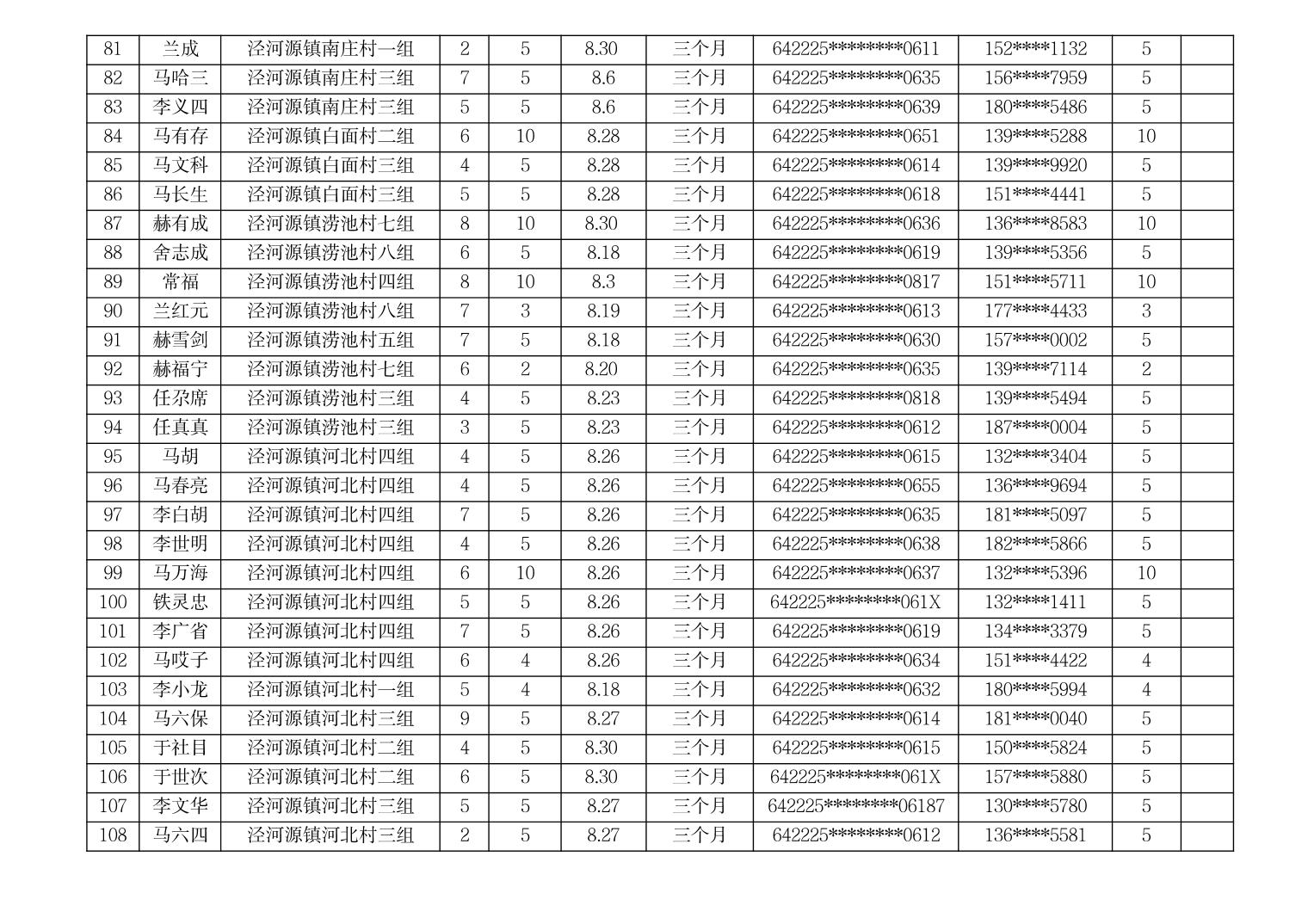 | 81 | 兰成 | 泾河源镇南庄村一组 | 2 | 5 | 8.30 | 三个月 | 642225********0611 | 152****1132 | 5 |  |
|---|---|---|---|---|---|---|---|---|---|---|
| 82 | 马哈三 | 泾河源镇南庄村三组 | 7 | 5 | 8.6 | 三个月 | 642225********0635 | 156****7959 | 5 |  |
| 83 | 李义四 | 泾河源镇南庄村三组 | 5 | 5 | 8.6 | 三个月 | 642225********0639 | 180****5486 | 5 |  |
| 84 | 马有存 | 泾河源镇白面村二组 | 6 | 10 | 8.28 | 三个月 | 642225********0651 | 139****5288 | 10 |  |
| 85 | 马文科 | 泾河源镇白面村三组 | 4 | 5 | 8.28 | 三个月 | 642225********0614 | 139****9920 | 5 |  |
| 86 | 马长生 | 泾河源镇白面村三组 | 5 | 5 | 8.28 | 三个月 | 642225********0618 | 151****4441 | 5 |  |
| 87 | 赫有成 | 泾河源镇涝池村七组 | 8 | 10 | 8.30 | 三个月 | 642225********0636 | 136****8583 | 10 |  |
| 88 | 舍志成 | 泾河源镇涝池村八组 | 6 | 5 | 8.18 | 三个月 | 642225********0619 | 139****5356 | 5 |  |
| 89 | 常福 | 泾河源镇涝池村四组 | 8 | 10 | 8.3 | 三个月 | 642225********0817 | 151****5711 | 10 |  |
| 90 | 兰红元 | 泾河源镇涝池村八组 | 7 | 3 | 8.19 | 三个月 | 642225********0613 | 177****4433 | 3 |  |
| 91 | 赫雪剑 | 泾河源镇涝池村五组 | 7 | 5 | 8.18 | 三个月 | 642225********0630 | 157****0002 | 5 |  |
| 92 | 赫福宁 | 泾河源镇涝池村七组 | 6 | 2 | 8.20 | 三个月 | 642225********0635 | 139****7114 | 2 |  |
| 93 | 任尕席 | 泾河源镇涝池村三组 | 4 | 5 | 8.23 | 三个月 | 642225********0818 | 139****5494 | 5 |  |
| 94 | 任真真 | 泾河源镇涝池村三组 | 3 | 5 | 8.23 | 三个月 | 642225********0612 | 187****0004 | 5 |  |
| 95 | 马胡 | 泾河源镇河北村四组 | 4 | 5 | 8.26 | 三个月 | 642225********0615 | 132****3404 | 5 |  |
| 96 | 马春亮 | 泾河源镇河北村四组 | 4 | 5 | 8.26 | 三个月 | 642225********0655 | 136****9694 | 5 |  |
| 97 | 李白胡 | 泾河源镇河北村四组 | 7 | 5 | 8.26 | 三个月 | 642225********0635 | 181****5097 | 5 |  |
| 98 | 李世明 | 泾河源镇河北村四组 | 4 | 5 | 8.26 | 三个月 | 642225********0638 | 182****5866 | 5 |  |
| 99 | 马万海 | 泾河源镇河北村四组 | 6 | 10 | 8.26 | 三个月 | 642225********0637 | 132****5396 | 10 |  |
| 100 | 铁灵忠 | 泾河源镇河北村四组 | 5 | 5 | 8.26 | 三个月 | 642225********061X | 132****1411 | 5 |  |
| 101 | 李广省 | 泾河源镇河北村四组 | 7 | 5 | 8.26 | 三个月 | 642225********0619 | 134****3379 | 5 |  |
| 102 | 马哎子 | 泾河源镇河北村四组 | 6 | 4 | 8.26 | 三个月 | 642225********0634 | 151****4422 | 4 |  |
| 103 | 李小龙 | 泾河源镇河北村一组 | 5 | 4 | 8.18 | 三个月 | 642225********0632 | 180****5994 | 4 |  |
| 104 | 马六保 | 泾河源镇河北村三组 | 9 | 5 | 8.27 | 三个月 | 642225********0614 | 181****0040 | 5 |  |
| 105 | 于社目 | 泾河源镇河北村二组 | 4 | 5 | 8.30 | 三个月 | 642225********0615 | 150****5824 | 5 |  |
| 106 | 于世次 | 泾河源镇河北村二组 | 6 | 5 | 8.30 | 三个月 | 642225********061X | 157****5880 | 5 |  |
| 107 | 李文华 | 泾河源镇河北村三组 | 5 | 5 | 8.27 | 三个月 | 642225********06187 | 130****5780 | 5 |  |
| 108 | 马六四 | 泾河源镇河北村三组 | 2 | 5 | 8.27 | 三个月 | 642225********0612 | 136****5581 | 5 |  |